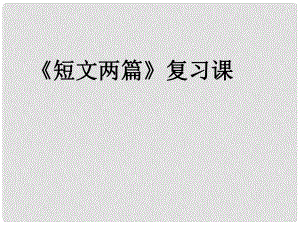 《短文两篇》复习课